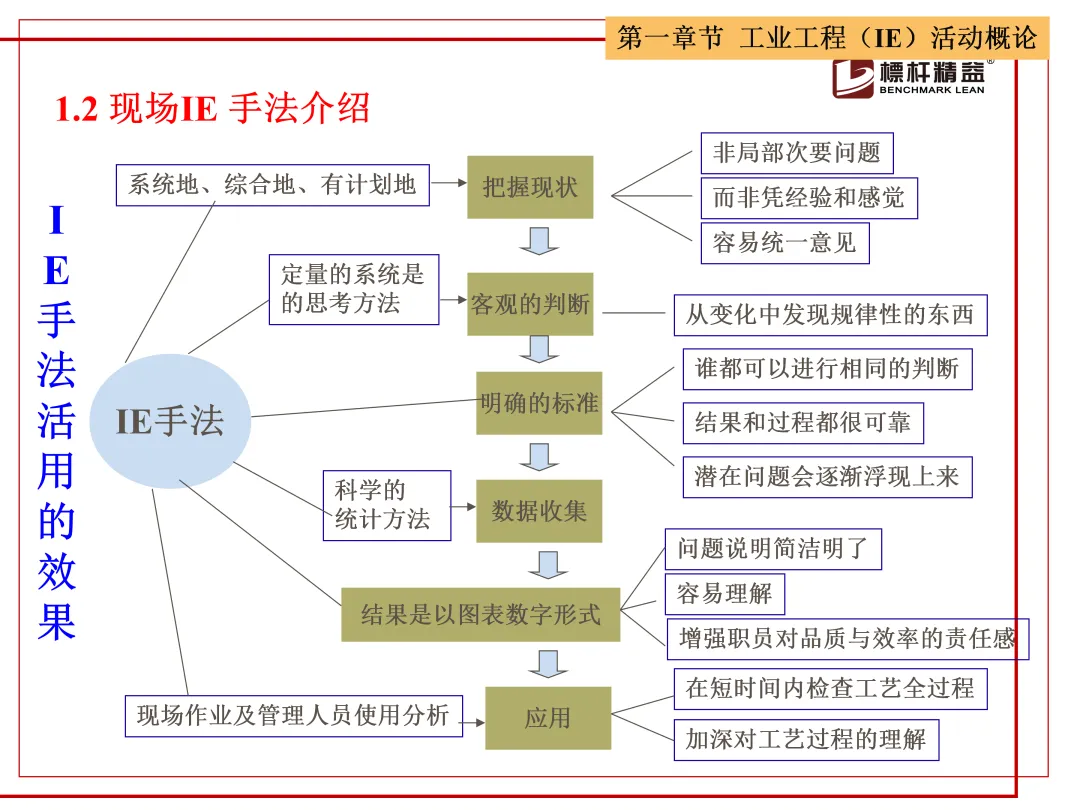 第一章节 工业工程（IE）活动概论

標杆精益®
BENCHMARK LEAN

1.2 现场IE 手法介绍

IE手法活用的效果

IE手法

系统地、综合地、有计划地

把握现状

非局部次要问题

而非凭经验和感觉

容易统一意见

定量的系统是的思考方法

客观的判断

从变化中发现规律性的东西

明确的标准

谁都可以进行相同的判断

结果和过程都很可靠

潜在问题会逐渐浮现上来

科学的统计方法

数据收集

结果是以图表数字形式

问题说明简洁明了

容易理解

增强职员对品质与效率的责任感

现场作业及管理人员使用分析

应用

在短时间内检查工艺全过程

加深对工艺过程的理解